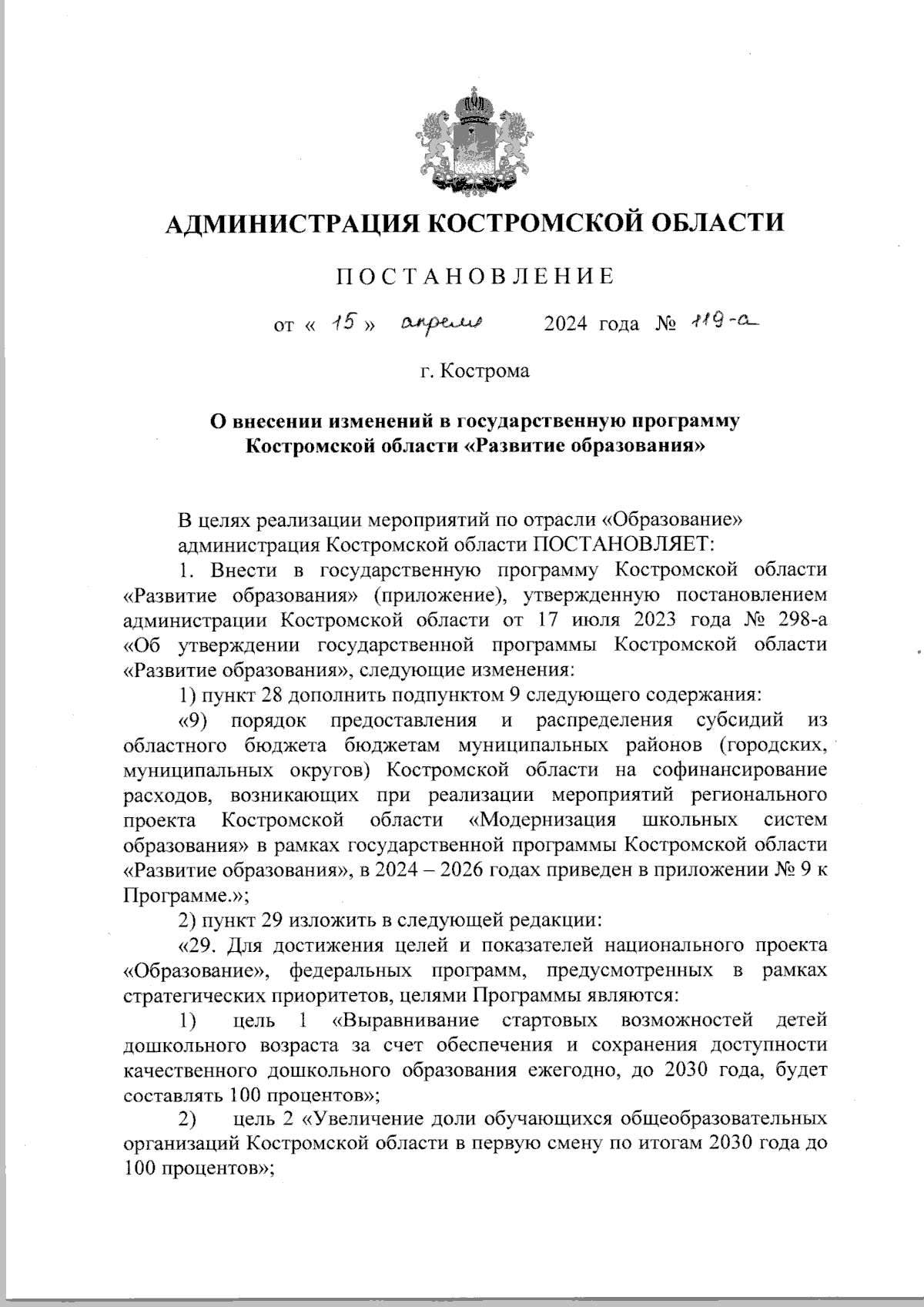 АДМИНИСТРАЦИЯ КОСТРОМСКОЙ ОБЛАСТИ

ПОСТАНОВЛЕНИЕ

от « 15 » апреля 2024 года № 119-а

г. Кострома

О внесении изменений в государственную программу Костромской области «Развитие образования»

В целях реализации мероприятий по отрасли «Образование» администрация Костромской области ПОСТАНОВЛЯЕТ:

1. Внести в государственную программу Костромской области «Развитие образования» (приложение), утвержденную постановлением администрации Костромской области от 17 июля 2023 года № 298-а «Об утверждении государственной программы Костромской области «Развитие образования», следующие изменения:

1) пункт 28 дополнить подпунктом 9 следующего содержания:

«9) порядок предоставления и распределения субсидий из областного бюджета бюджетам муниципальных районов (городских, муниципальных округов) Костромской области на софинансирование расходов, возникающих при реализации мероприятий регионального проекта Костромской области «Модернизация школьных систем образования» в рамках государственной программы Костромской области «Развитие образования», в 2024 – 2026 годах приведен в приложении № 9 к Программе.»;

2) пункт 29 изложить в следующей редакции:

«29. Для достижения целей и показателей национального проекта «Образование», федеральных программ, предусмотренных в рамках стратегических приоритетов, целями Программы являются:

1) цель 1 «Выравнивание стартовых возможностей детей дошкольного возраста за счет обеспечения и сохранения доступности качественного дошкольного образования ежегодно, до 2030 года, будет составлять 100 процентов»;

2) цель 2 «Увеличение доли обучающихся общеобразовательных организаций Костромской области в первую смену по итогам 2030 года до 100 процентов»;